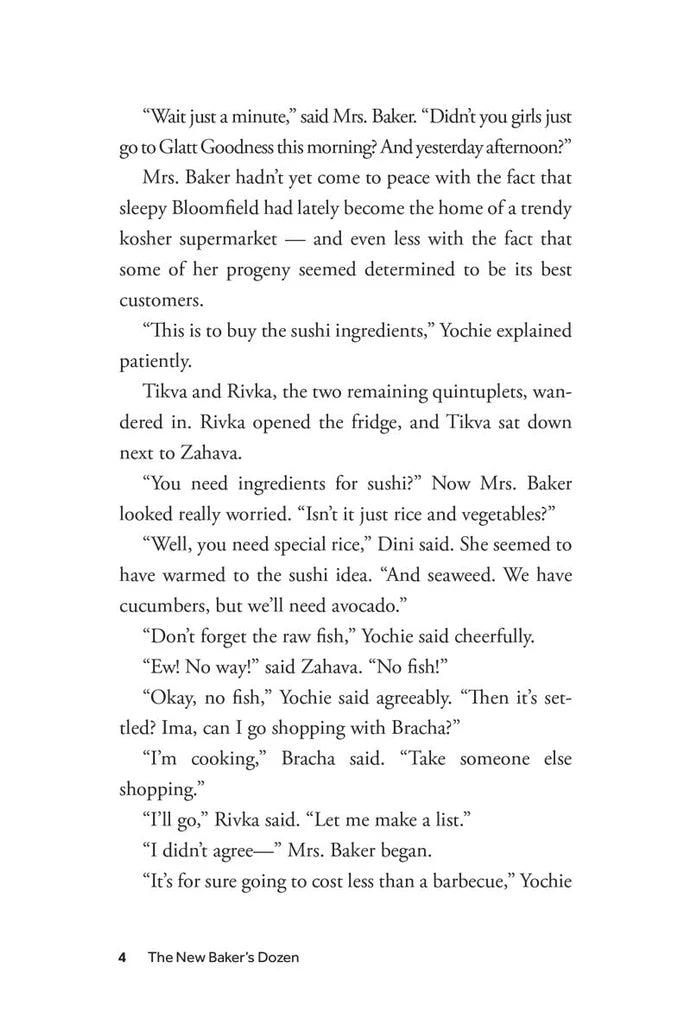 "Wait just a minute," said Mrs. Baker. "Didn't you girls just go to Glatt Goodness this morning? And yesterday afternoon?"

Mrs. Baker hadn't yet come to peace with the fact that sleepy Bloomfield had lately become the home of a trendy kosher supermarket — and even less with the fact that some of her progeny seemed determined to be its best customers.

"This is to buy the sushi ingredients," Yochie explained patiently.

Tikva and Rivka, the two remaining quintuplets, wandered in. Rivka opened the fridge, and Tikva sat down next to Zahava.

"You need ingredients for sushi?" Now Mrs. Baker looked really worried. "Isn't it just rice and vegetables?"

"Well, you need special rice," Dini said. She seemed to have warmed to the sushi idea. "And seaweed. We have cucumbers, but we'll need avocado."

"Don't forget the raw fish," Yochie said cheerfully.

"Ew! No way!" said Zahava. "No fish!"

"Okay, no fish," Yochie said agreeably. "Then it's settled? Ima, can I go shopping with Bracha?"

"I'm cooking," Bracha said. "Take someone else shopping."

"I'll go," Rivka said. "Let me make a list."

"I didn't agree—" Mrs. Baker began.

"It's for sure going to cost less than a barbecue," Yochie

4 The New Baker's Dozen